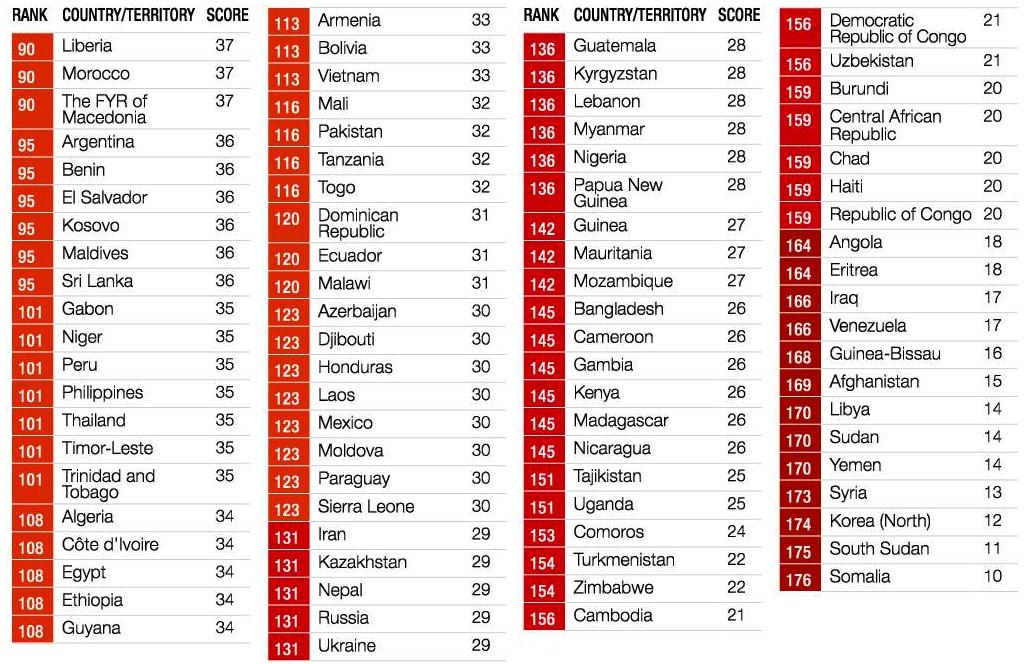 | RANK | COUNTRY/TERRITORY | SCORE |
|---|---|---|
| 90 | Liberia | 37 |
| 90 | Morocco | 37 |
| 90 | The FYR of Macedonia | 37 |
| 95 | Argentina | 36 |
| 95 | Benin | 36 |
| 95 | El Salvador | 36 |
| 95 | Kosovo | 36 |
| 95 | Maldives | 36 |
| 95 | Sri Lanka | 36 |
| 101 | Gabon | 35 |
| 101 | Niger | 35 |
| 101 | Peru | 35 |
| 101 | Philippines | 35 |
| 101 | Thailand | 35 |
| 101 | Timor-Leste | 35 |
| 101 | Trinidad and Tobago | 35 |
| 108 | Algeria | 34 |
| 108 | Côte d'Ivoire | 34 |
| 108 | Egypt | 34 |
| 108 | Ethiopia | 34 |
| 108 | Guyana | 34 |

| | | |
|---|---|---|
| 113 | Armenia | 33 |
| 113 | Bolivia | 33 |
| 113 | Vietnam | 33 |
| 116 | Mali | 32 |
| 116 | Pakistan | 32 |
| 116 | Tanzania | 32 |
| 116 | Togo | 32 |
| 120 | Dominican Republic | 31 |
| 120 | Ecuador | 31 |
| 120 | Malawi | 31 |
| 123 | Azerbaijan | 30 |
| 123 | Djibouti | 30 |
| 123 | Honduras | 30 |
| 123 | Laos | 30 |
| 123 | Mexico | 30 |
| 123 | Moldova | 30 |
| 123 | Paraguay | 30 |
| 123 | Sierra Leone | 30 |
| 131 | Iran | 29 |
| 131 | Kazakhstan | 29 |
| 131 | Nepal | 29 |
| 131 | Russia | 29 |
| 131 | Ukraine | 29 |

| RANK | COUNTRY/TERRITORY | SCORE |
|---|---|---|
| 136 | Guatemala | 28 |
| 136 | Kyrgyzstan | 28 |
| 136 | Lebanon | 28 |
| 136 | Myanmar | 28 |
| 136 | Nigeria | 28 |
| 136 | Papua New Guinea | 28 |
| 142 | Guinea | 27 |
| 142 | Mauritania | 27 |
| 142 | Mozambique | 27 |
| 145 | Bangladesh | 26 |
| 145 | Cameroon | 26 |
| 145 | Gambia | 26 |
| 145 | Kenya | 26 |
| 145 | Madagascar | 26 |
| 145 | Nicaragua | 26 |
| 151 | Tajikistan | 25 |
| 151 | Uganda | 25 |
| 153 | Comoros | 24 |
| 154 | Turkmenistan | 22 |
| 154 | Zimbabwe | 22 |
| 156 | Cambodia | 21 |

| | | |
|---|---|---|
| 156 | Democratic Republic of Congo | 21 |
| 156 | Uzbekistan | 21 |
| 159 | Burundi | 20 |
| 159 | Central African Republic | 20 |
| 159 | Chad | 20 |
| 159 | Haiti | 20 |
| 159 | Republic of Congo | 20 |
| 164 | Angola | 18 |
| 164 | Eritrea | 18 |
| 166 | Iraq | 17 |
| 166 | Venezuela | 17 |
| 168 | Guinea-Bissau | 16 |
| 169 | Afghanistan | 15 |
| 170 | Libya | 14 |
| 170 | Sudan | 14 |
| 170 | Yemen | 14 |
| 173 | Syria | 13 |
| 174 | Korea (North) | 12 |
| 175 | South Sudan | 11 |
| 176 | Somalia | 10 |